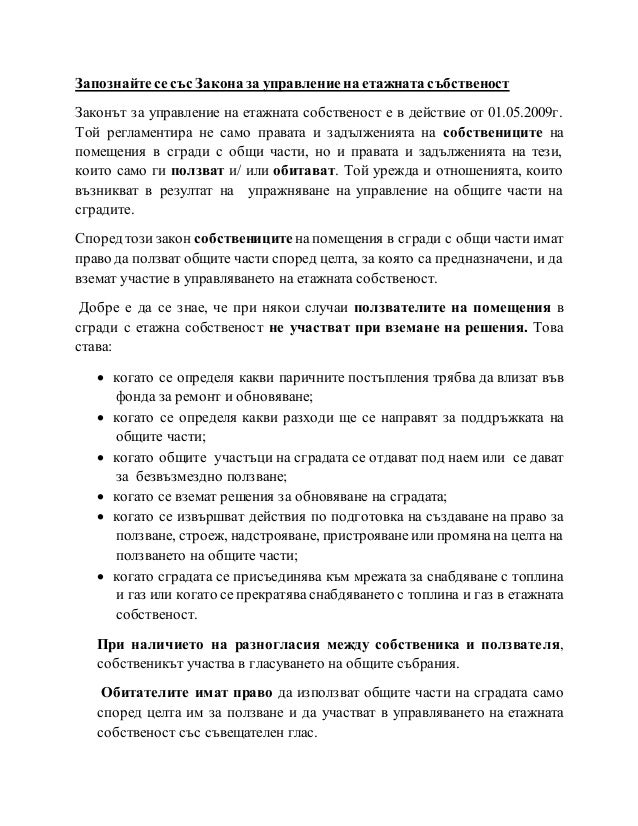 Запознайте се със Закона за управление на етажната събственост

Законът за управление на етажната собственост е в действие от 01.05.2009г. Той регламентира не само правата и задълженията на собствениците на помещения в сгради с общи части, но и правата и задълженията на тези, които само ги ползват и/ или обитават. Той урежда и отношенията, които възникват в резултат на упражняване на управление на общите части на сградите.

Според този закон собствениците на помещения в сгради с общи части имат право да ползват общите части според целта, за която са предназначени, и да вземат участие в управляването на етажната собственост.

Добре е да се знае, че при някои случаи ползвателите на помещения в сгради с етажна собственост не участват при вземане на решения. Това става:

• когато се определя какви паричните постъпления трябва да влизат във фонда за ремонт и обновяване;
• когато се определя какви разходи ще се направят за поддръжката на общите части;
• когато общите участъци на сградата се отдават под наем или се дават за безвъзмездно ползване;
• когато се вземат решения за обновяване на сградата;
• когато се извършват действия по подготовка на създаване на право за ползване, строеж, надстрояване, пристрояване или промяна на целта на ползването на общите части;
• когато сградата се присъединява към мрежата за снабдяване с топлина и газ или когато се прекратява снабдяването с топлина и газ в етажната собственост.

При наличието на разногласия между собственика и ползвателя, собственикът участва в гласуването на общите събрания.

Обитателите имат право да използват общите части на сградата само според целта им за ползване и да участват в управляването на етажната собственост със съвещателен глас.